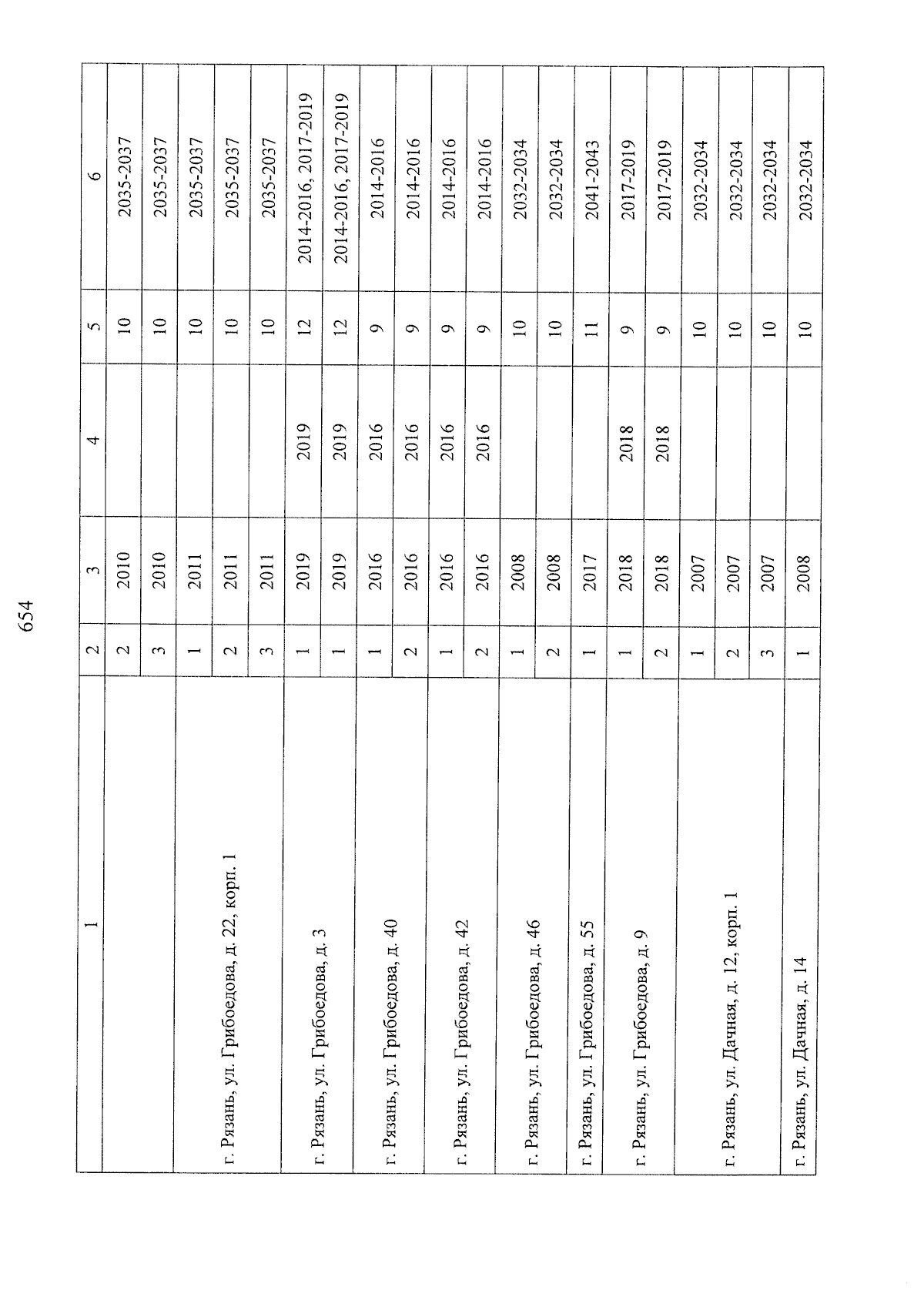 654

| 1 | 2 | 3 | 4 | 5 | 6 |
|---|---|---|---|---|---|
| | 2 | 2010 | | 10 | 2035-2037 |
| | 3 | 2010 | | 10 | 2035-2037 |
| г. Рязань, ул. Грибоедова, д. 22, корп. 1 | 1 | 2011 | | 10 | 2035-2037 |
| | 2 | 2011 | | 10 | 2035-2037 |
| | 3 | 2011 | | 10 | 2035-2037 |
| г. Рязань, ул. Грибоедова, д. 3 | 1 | 2019 | 2019 | 12 | 2014-2016, 2017-2019 |
| | 1 | 2019 | 2019 | 12 | 2014-2016, 2017-2019 |
| г. Рязань, ул. Грибоедова, д. 40 | 1 | 2016 | 2016 | 9 | 2014-2016 |
| | 2 | 2016 | 2016 | 9 | 2014-2016 |
| г. Рязань, ул. Грибоедова, д. 42 | 1 | 2016 | 2016 | 9 | 2014-2016 |
| | 2 | 2016 | 2016 | 9 | 2014-2016 |
| г. Рязань, ул. Грибоедова, д. 46 | 1 | 2008 | | 10 | 2032-2034 |
| | 2 | 2008 | | 10 | 2032-2034 |
| г. Рязань, ул. Грибоедова, д. 55 | 1 | 2017 | | 11 | 2041-2043 |
| г. Рязань, ул. Грибоедова, д. 9 | 1 | 2018 | 2018 | 9 | 2017-2019 |
| | 2 | 2018 | 2018 | 9 | 2017-2019 |
| г. Рязань, ул. Дачная, д. 12, корп. 1 | 1 | 2007 | | 10 | 2032-2034 |
| | 2 | 2007 | | 10 | 2032-2034 |
| | 3 | 2007 | | 10 | 2032-2034 |
| г. Рязань, ул. Дачная, д. 14 | 1 | 2008 | | 10 | 2032-2034 |